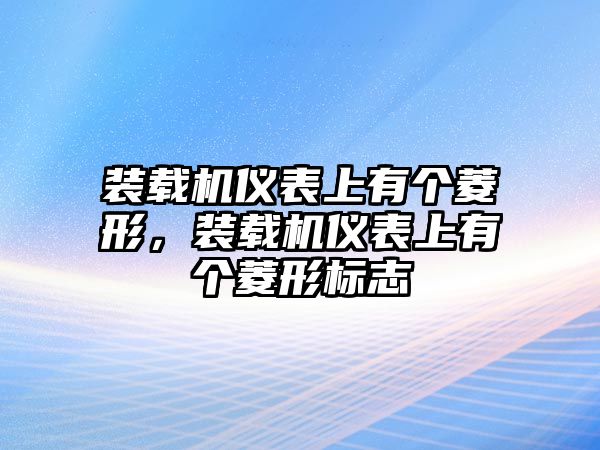 装载机仪表上有个菱形，装载机仪表上有个菱形标志